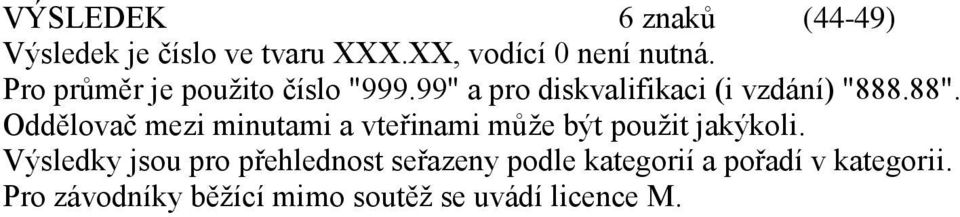 VÝSLEDEK 6 znaků (44-49)
Výsledek je číslo ve tvaru XXX.XX, vodící 0 není nutná.
Pro průměr je použito číslo "999.99" a pro diskvalifikaci (i vzdání) "888.88".
Oddělovač mezi minutami a vteřinami může být použit jakýkoli.
Výsledky jsou pro přehlednost seřazeny podle kategorií a pořadí v kategorii.
Pro závodníky běžící mimo soutěž se uvádí licence M.